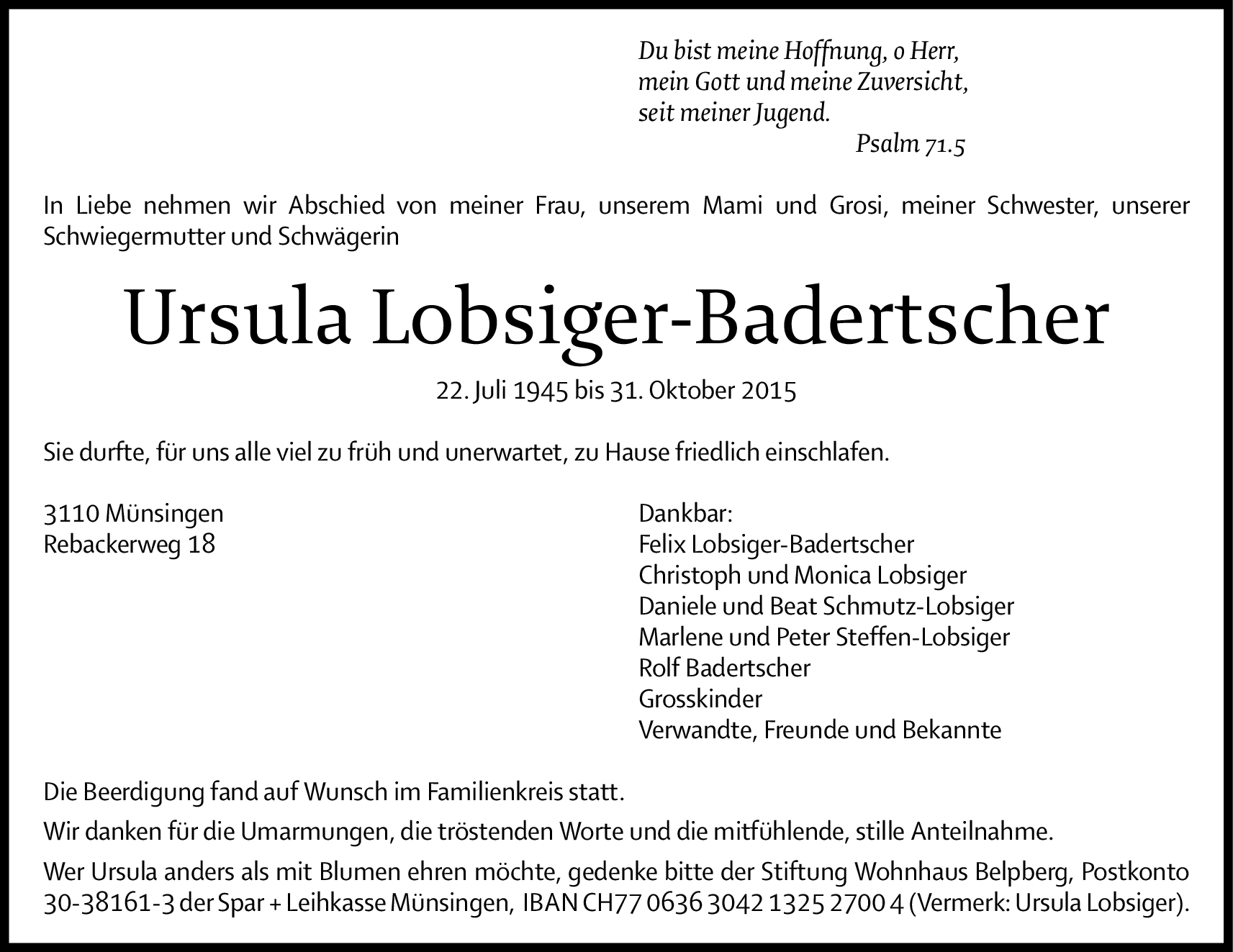 Du bist meine Hoffnung, o Herr,
mein Gott und meine Zuversicht,
seit meiner Jugend.
Psalm 71.5

In Liebe nehmen wir Abschied von meiner Frau, unserem Mami und Grosi, meiner Schwester, unserer Schwiegermutter und Schwägerin

Ursula Lobsiger-Badertscher

22. Juli 1945 bis 31. Oktober 2015

Sie durfte, für uns alle viel zu früh und unerwartet, zu Hause friedlich einschlafen.

3110 Münsingen
Rebackerweg 18

Dankbar:
Felix Lobsiger-Badertscher
Christoph und Monica Lobsiger
Daniele und Beat Schmutz-Lobsiger
Marlene und Peter Steffen-Lobsiger
Rolf Badertscher
Grosskinder
Verwandte, Freunde und Bekannte

Die Beerdigung fand auf Wunsch im Familienkreis statt.

Wir danken für die Umarmungen, die tröstenden Worte und die mitfühlende, stille Anteilnahme.

Wer Ursula anders als mit Blumen ehren möchte, gedenke bitte der Stiftung Wohnhaus Belpberg, Postkonto 30-38161-3 der Spar + Leihkasse Münsingen, IBAN CH77 0636 3042 1325 2700 4 (Vermerk: Ursula Lobsiger).